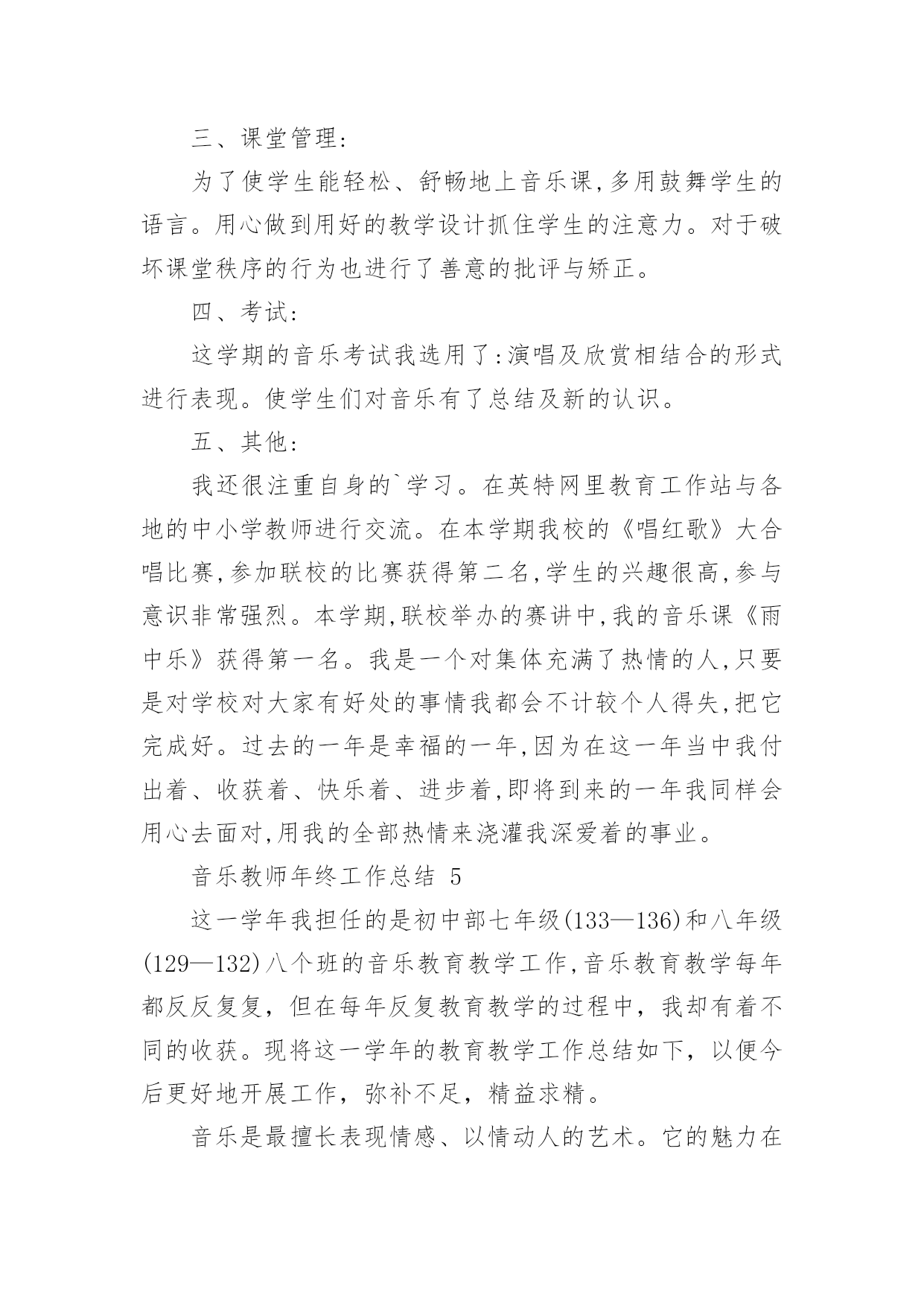 三、课堂管理:

为了使学生能轻松、舒畅地上音乐课,多用鼓舞学生的语言。用心做到用好的教学设计抓住学生的注意力。对于破坏课堂秩序的行为也进行了善意的批评与矫正。

四、考试:

这学期的音乐考试我选用了:演唱及欣赏相结合的形式进行表现。使学生们对音乐有了总结及新的认识。

五、其他:

我还很注重自身的`学习。在英特网里教育工作站与各地的中小学教师进行交流。在本学期我校的《唱红歌》大合唱比赛,参加联校的比赛获得第二名,学生的兴趣很高,参与意识非常强烈。本学期,联校举办的赛讲中,我的音乐课《雨中乐》获得第一名。我是一个对集体充满了热情的人,只要是对学校对大家有好处的事情我都会不计较个人得失,把它完成好。过去的一年是幸福的一年,因为在这一年当中我付出着、收获着、快乐着、进步着,即将到来的一年我同样会用心去面对,用我的全部热情来浇灌我深爱着的事业。

音乐教师年终工作总结 5

这一学年我担任的是初中部七年级(133—136)和八年级(129—132)八个班的音乐教育教学工作,音乐教育教学每年都反反复复，但在每年反复教育教学的过程中，我却有着不同的收获。现将这一学年的教育教学工作总结如下，以便今后更好地开展工作，弥补不足，精益求精。

音乐是最擅长表现情感、以情动人的艺术。它的魅力在